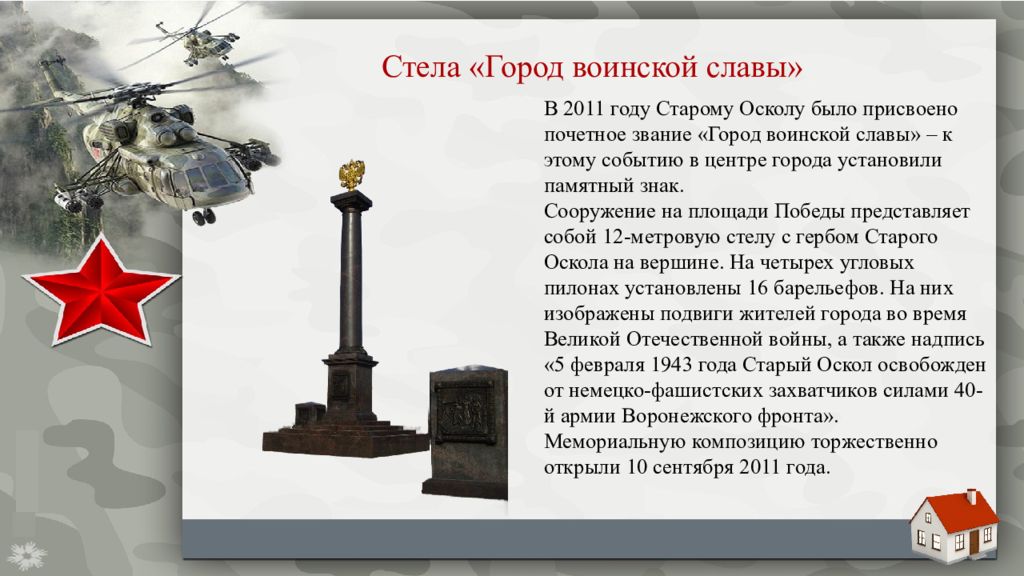 Стела «Город воинской славы»

В 2011 году Старому Осколу было присвоено почетное звание «Город воинской славы» – к этому событию в центре города установили памятный знак.
Сооружение на площади Победы представляет собой 12-метровую стелу с гербом Старого Оскола на вершине. На четырех угловых пилонах установлены 16 барельефов. На них изображены подвиги жителей города во время Великой Отечественной войны, а также надпись «5 февраля 1943 года Старый Оскол освобожден от немецко-фашистских захватчиков силами 40-й армии Воронежского фронта».
Мемориальную композицию торжественно открыли 10 сентября 2011 года.